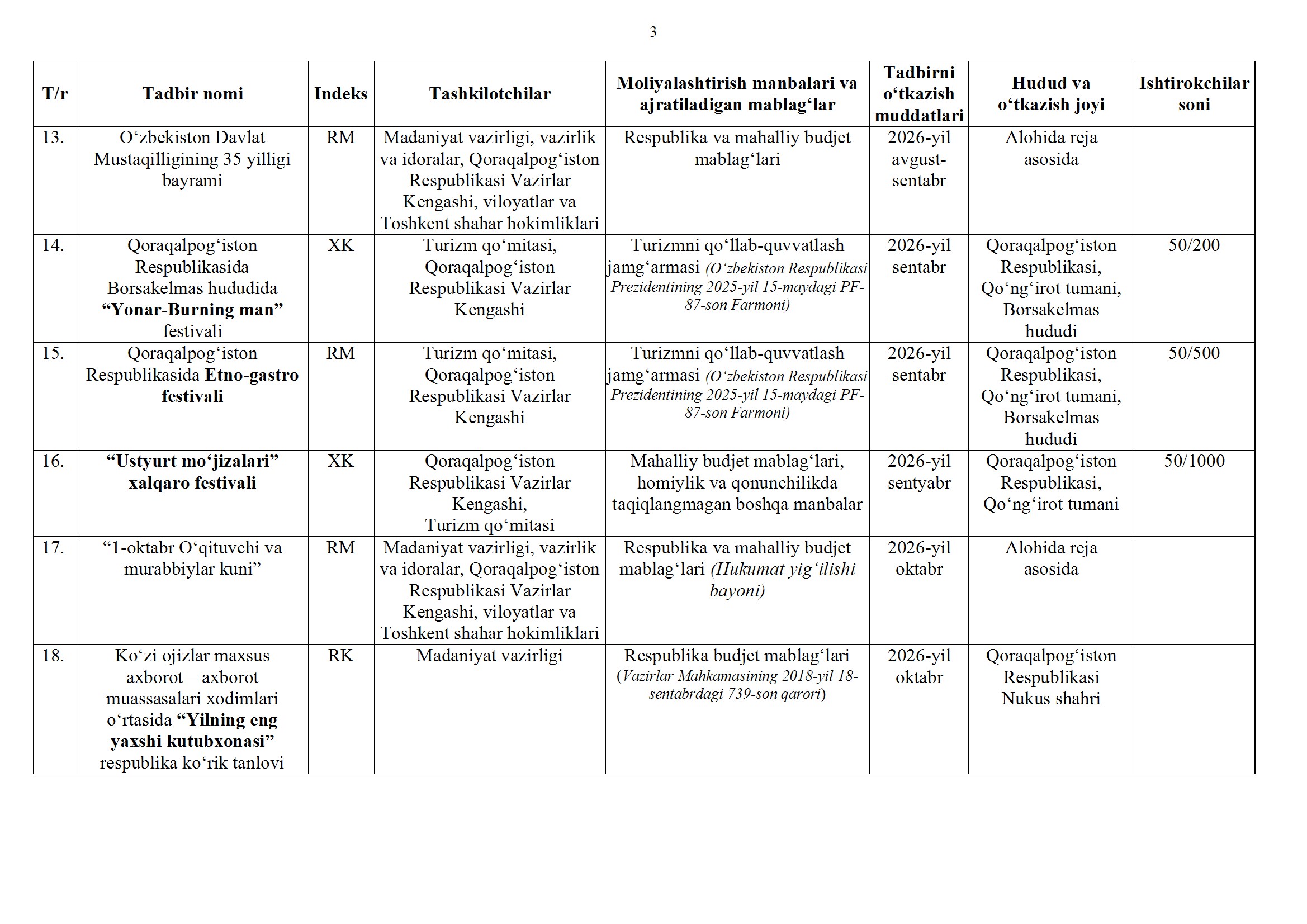 3

| T/r | Tadbir nomi | Indeks | Tashkilotchilar | Moliyalashtirish manbalari va ajratiladigan mablagʻlar | Tadbirni oʻtkazish muddatlari | Hudud va oʻtkazish joyi | Ishtirokchilar soni |
|---|---|---|---|---|---|---|---|
| 13. | Oʻzbekiston Davlat Mustaqilligining 35 yilligi bayrami | RM | Madaniyat vazirligi, vazirlik va idoralar, Qoraqalpogʻiston Respublikasi Vazirlar Kengashi, viloyatlar va Toshkent shahar hokimliklari | Respublika va mahalliy budjet mablagʻlari | 2026-yil avgust-sentabr | Alohida reja asosida | |
| 14. | Qoraqalpogʻiston Respublikasida Borsakelmas hududida “Yonar-Burning man” festivali | XK | Turizm qoʻmitasi, Qoraqalpogʻiston Respublikasi Vazirlar Kengashi | Turizmni qoʻllab-quvvatlash jamgʻarmasi (Oʻzbekiston Respublikasi Prezidentining 2025-yil 15-maydagi PF-87-son Farmoni) | 2026-yil sentabr | Qoraqalpogʻiston Respublikasi, Qoʻngʻirot tumani, Borsakelmas hududi | 50/200 |
| 15. | Qoraqalpogʻiston Respublikasida Etno-gastro festivali | RM | Turizm qoʻmitasi, Qoraqalpogʻiston Respublikasi Vazirlar Kengashi | Turizmni qoʻllab-quvvatlash jamgʻarmasi (Oʻzbekiston Respublikasi Prezidentining 2025-yil 15-maydagi PF-87-son Farmoni) | 2026-yil sentabr | Qoraqalpogʻiston Respublikasi, Qoʻngʻirot tumani, Borsakelmas hududi | 50/500 |
| 16. | “Ustyurt moʻjizalari” xalqaro festivali | XK | Qoraqalpogʻiston Respublikasi Vazirlar Kengashi, Turizm qoʻmitasi | Mahalliy budjet mablagʻlari, homiylik va qonunchilikda taqiqlangmagan boshqa manbalar | 2026-yil sentyabr | Qoraqalpogʻiston Respublikasi, Qoʻngʻirot tumani | 50/1000 |
| 17. | “1-oktabr Oʻqituvchi va murabbiylar kuni” | RM | Madaniyat vazirligi, vazirlik va idoralar, Qoraqalpogʻiston Respublikasi Vazirlar Kengashi, viloyatlar va Toshkent shahar hokimliklari | Respublika va mahalliy budjet mablagʻlari (Hukumat yigʻilishi bayoni) | 2026-yil oktabr | Alohida reja asosida | |
| 18. | Koʻzi ojizlar maxsus axborot – axborot muassasalari xodimlari oʻrtasida “Yilning eng yaxshi kutubxonasi” respublika koʻrik tanlovi | RK | Madaniyat vazirligi | Respublika budjet mablagʻlari (Vazirlar Mahkamasining 2018-yil 18-sentabrdagi 739-son qarori) | 2026-yil oktabr | Qoraqalpogʻiston Respublikasi Nukus shahri | |